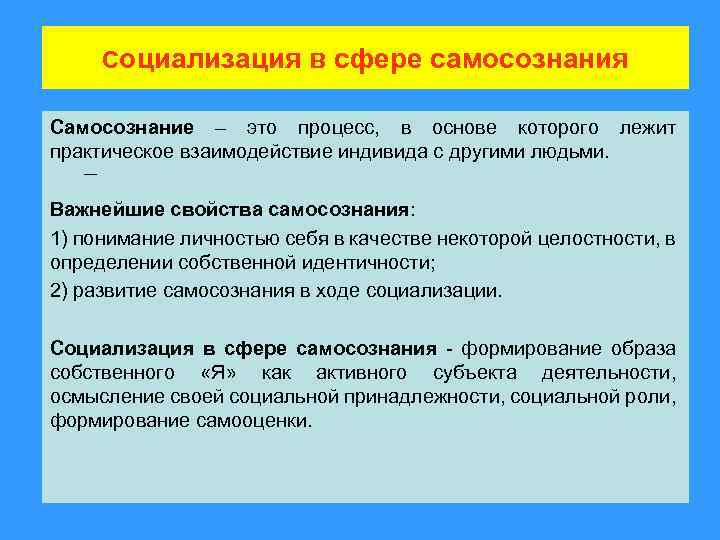 Социализация в сфере самосознания

Самосознание – это процесс, в основе которого лежит практическое взаимодействие индивида с другими людьми.
–

Важнейшие свойства самосознания:

1) понимание личностью себя в качестве некоторой целостности, в определении собственной идентичности;

2) развитие самосознания в ходе социализации.

Социализация в сфере самосознания - формирование образа собственного «Я» как активного субъекта деятельности, осмысление своей социальной принадлежности, социальной роли, формирование самооценки.